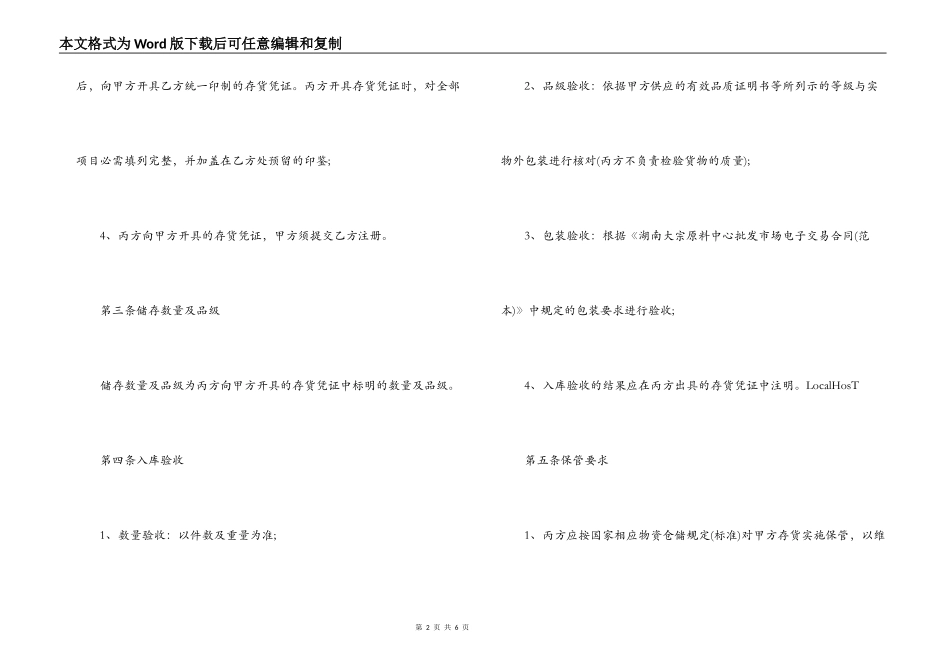 本文格式为Word版下载后可任意编辑和复制

后，向甲方开具乙方统一印制的存货凭证。丙方开具存货凭证时，对全部项目必需填列完整，并加盖在乙方处预留的印鉴;

4、丙方向甲方开具的存货凭证，甲方须提交乙方注册。

第三条储存数量及品级

储存数量及品级为丙方向甲方开具的存货凭证中标明的数量及品级。

第四条入库验收

1、数量验收：以件数及重量为准;

2、品级验收：依据甲方供应的有效品质证明书等所列示的等级与实物外包装进行核对(丙方不负责检验货物的质量);

3、包装验收：根据《湖南大宗原料中心批发市场电子交易合同(范本)》中规定的包装要求进行验收;

4、入库验收的结果应在丙方出具的存货凭证中注明。LocalHosT

第五条保管要求

1、丙方应按国家相应物资仓储规定(标准)对甲方存货实施保管，以维

第 2 页 共 6 页